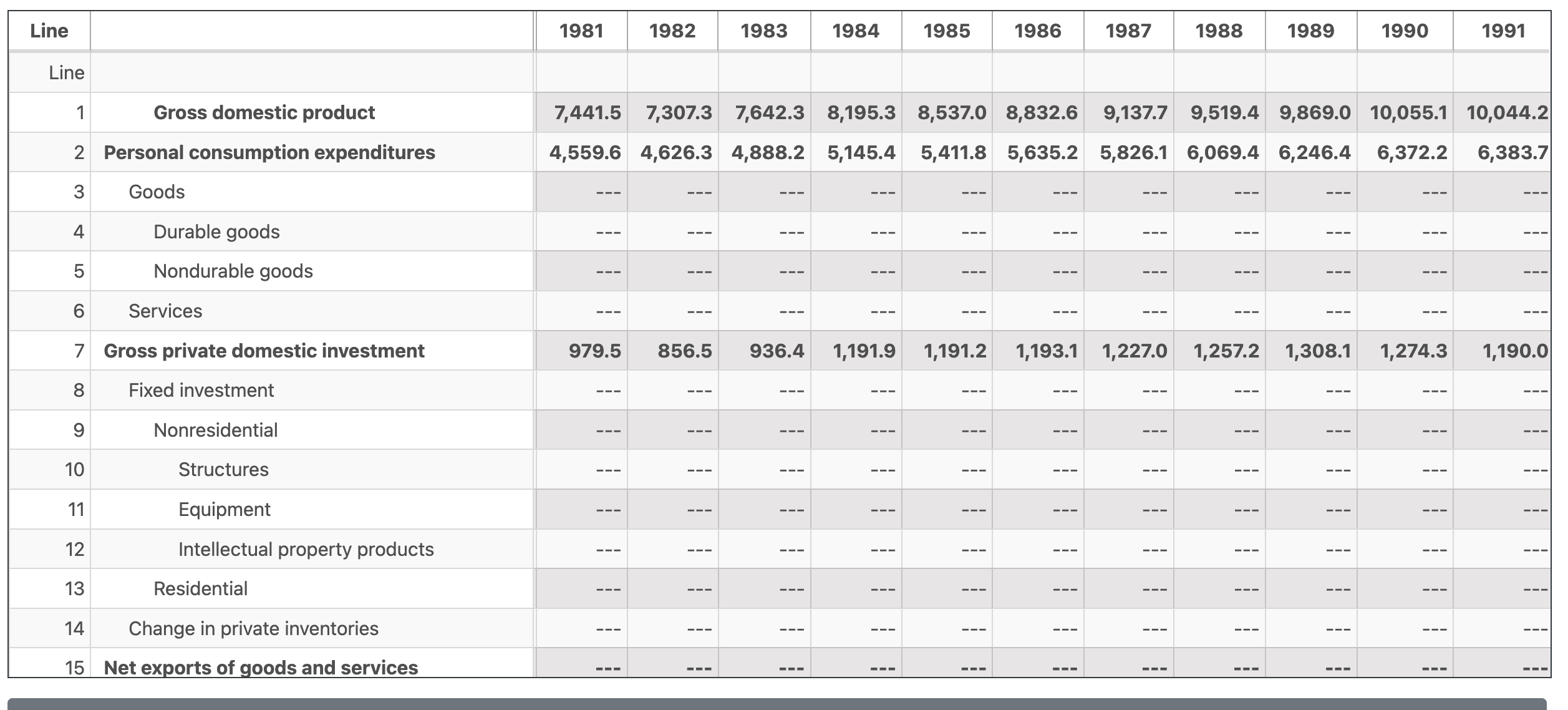 | Line | | 1981 | 1982 | 1983 | 1984 | 1985 | 1986 | 1987 | 1988 | 1989 | 1990 | 1991 |
|---|---|---|---|---|---|---|---|---|---|---|---|---|
| Line | | | | | | | | | | | | |
| 1 | Gross domestic product | 7,441.5 | 7,307.3 | 7,642.3 | 8,195.3 | 8,537.0 | 8,832.6 | 9,137.7 | 9,519.4 | 9,869.0 | 10,055.1 | 10,044.2 |
| 2 | Personal consumption expenditures | 4,559.6 | 4,626.3 | 4,888.2 | 5,145.4 | 5,411.8 | 5,635.2 | 5,826.1 | 6,069.4 | 6,246.4 | 6,372.2 | 6,383.7 |
| 3 | Goods | --- | --- | --- | --- | --- | --- | --- | --- | --- | --- | --- |
| 4 | Durable goods | --- | --- | --- | --- | --- | --- | --- | --- | --- | --- | --- |
| 5 | Nondurable goods | --- | --- | --- | --- | --- | --- | --- | --- | --- | --- | --- |
| 6 | Services | --- | --- | --- | --- | --- | --- | --- | --- | --- | --- | --- |
| 7 | Gross private domestic investment | 979.5 | 856.5 | 936.4 | 1,191.9 | 1,191.2 | 1,193.1 | 1,227.0 | 1,257.2 | 1,308.1 | 1,274.3 | 1,190.0 |
| 8 | Fixed investment | --- | --- | --- | --- | --- | --- | --- | --- | --- | --- | --- |
| 9 | Nonresidential | --- | --- | --- | --- | --- | --- | --- | --- | --- | --- | --- |
| 10 | Structures | --- | --- | --- | --- | --- | --- | --- | --- | --- | --- | --- |
| 11 | Equipment | --- | --- | --- | --- | --- | --- | --- | --- | --- | --- | --- |
| 12 | Intellectual property products | --- | --- | --- | --- | --- | --- | --- | --- | --- | --- | --- |
| 13 | Residential | --- | --- | --- | --- | --- | --- | --- | --- | --- | --- | --- |
| 14 | Change in private inventories | --- | --- | --- | --- | --- | --- | --- | --- | --- | --- | --- |
| 15 | Net exports of goods and services | --- | --- | --- | --- | --- | --- | --- | --- | --- | --- | --- |